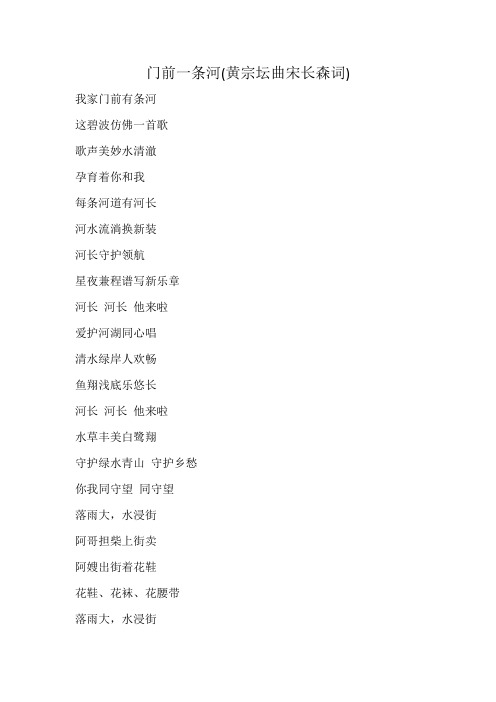 门前一条河(黄宗坛曲宋长森词)

我家门前有条河

这碧波仿佛一首歌

歌声美妙水清澈

孕育着你和我

每条河道有河长

河水流淌换新装

河长守护领航

星夜兼程谱写新乐章

河长 河长 他来啦

爱护河湖同心唱

清水绿岸人欢畅

鱼翔浅底乐悠长

河长 河长 他来啦

水草丰美白鹭翔

守护绿水青山 守护乡愁

你我同守望 同守望

落雨大，水浸街

阿哥担柴上街卖

阿嫂出街着花鞋

花鞋、花袜、花腰带

落雨大，水浸街